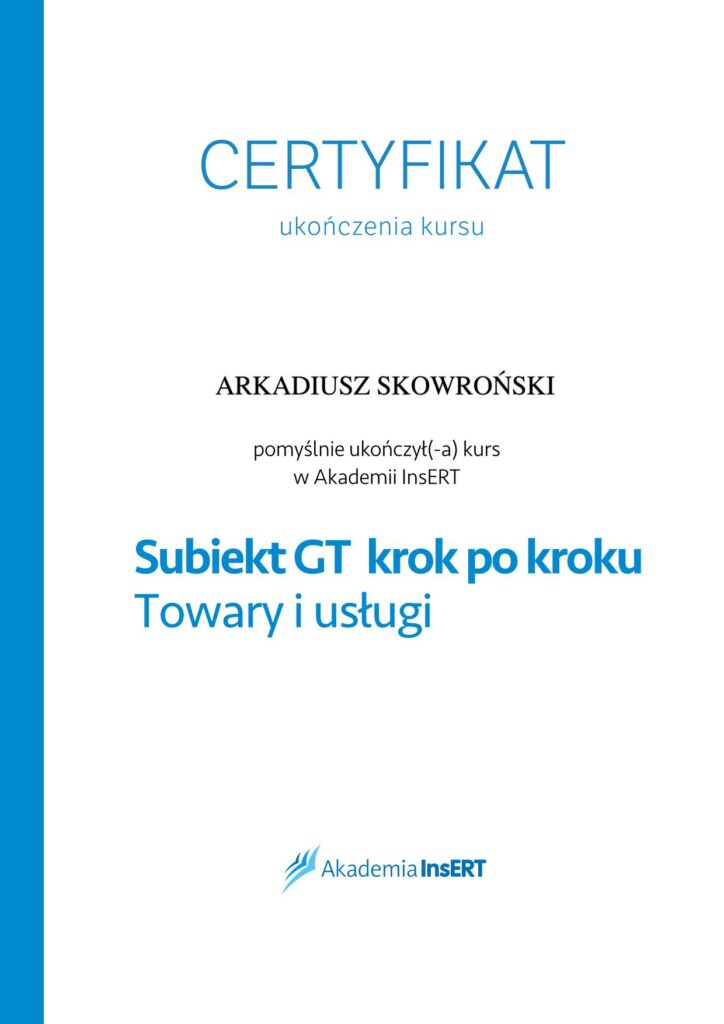 CERTYFIKAT

ukończenia kursu

ARKADIUSZ SKOWROŃSKI

pomyślnie ukończył(-a) kurs
w Akademii InsERT

Subiekt GT krok po kroku
Towary i usługi

Akademia InsERT